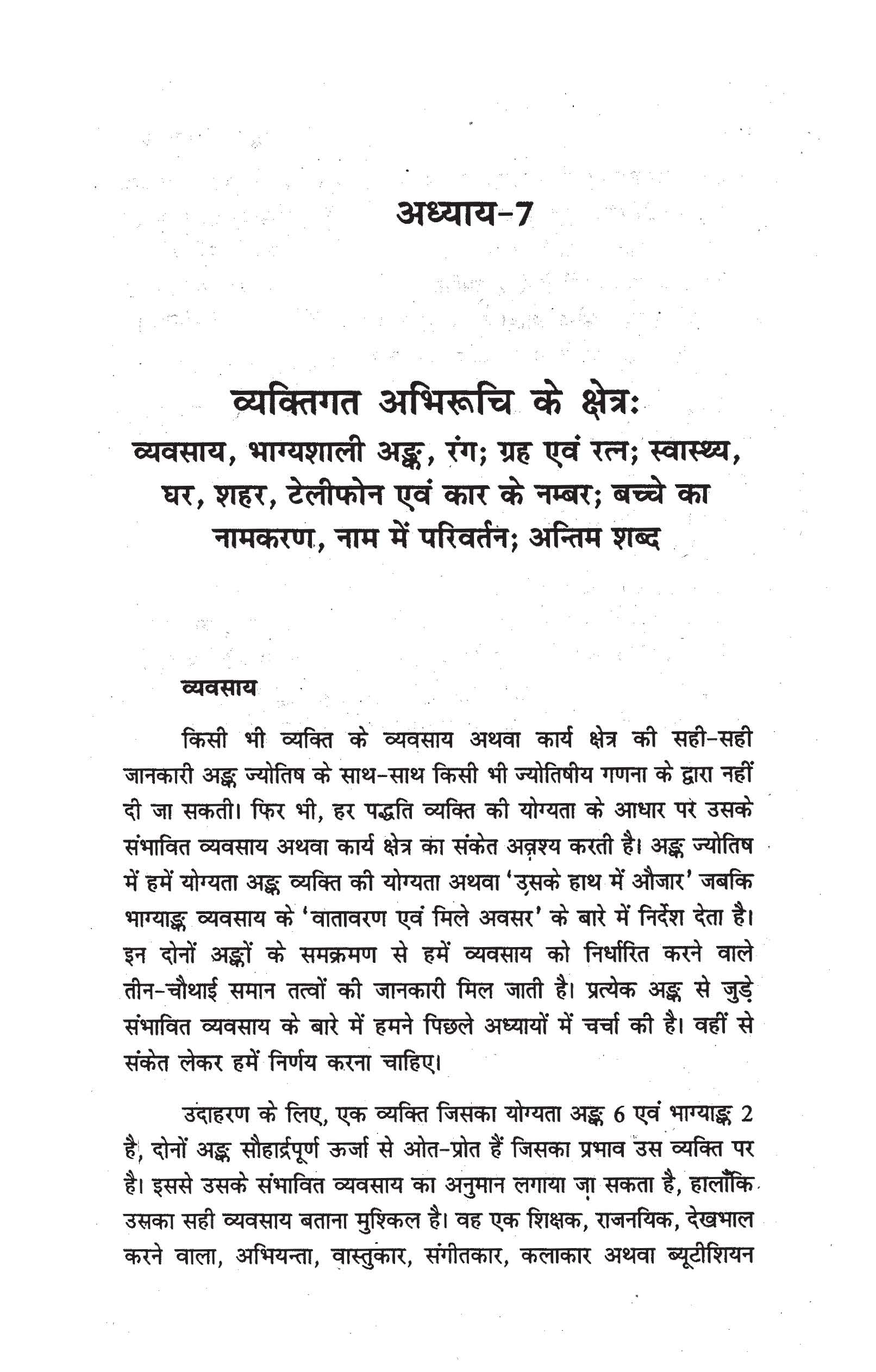 अध्याय-7

व्यक्तिगत अभिरूचि के क्षेत्र:
व्यवसाय, भाग्यशाली अङ्क, रंग; ग्रह एवं रत्न; स्वास्थ्य,
घर, शहर, टेलीफोन एवं कार के नम्बर; बच्चे का
नामकरण, नाम में परिवर्तन; अन्तिम शब्द

व्यवसाय

किसी भी व्यक्ति के व्यवसाय अथवा कार्य क्षेत्र की सही-सही जानकारी अङ्क ज्योतिष के साथ-साथ किसी भी ज्योतिषीय गणना के द्वारा नहीं दी जा सकती। फिर भी, हर पद्धति व्यक्ति की योग्यता के आधार पर उसके संभावित व्यवसाय अथवा कार्य क्षेत्र का संकेत अवश्य करती है। अङ्क ज्योतिष में हमें योग्यता अङ्क व्यक्ति की योग्यता अथवा 'उसके हाथ में औजार' जबकि भाग्याङ्क व्यवसाय के 'वातावरण एवं मिले अवसर' के बारे में निर्देश देता है। इन दोनों अङ्कों के समक्रमण से हमें व्यवसाय को निर्धारित करने वाले तीन-चौथाई समान तत्वों की जानकारी मिल जाती है। प्रत्येक अङ्क से जुड़े संभावित व्यवसाय के बारे में हमने पिछले अध्यायों में चर्चा की है। वहीं से संकेत लेकर हमें निर्णय करना चाहिए।

उदाहरण के लिए, एक व्यक्ति जिसका योग्यता अङ्क 6 एवं भाग्याङ्क 2 है, दोनों अङ्क सौहार्द्रपूर्ण ऊर्जा से ओत-प्रोत हैं जिसका प्रभाव उस व्यक्ति पर है। इससे उसके संभावित व्यवसाय का अनुमान लगाया जा सकता है, हालाँकि उसका सही व्यवसाय बताना मुश्किल है। वह एक शिक्षक, राजनयिक, देखभाल करने वाला, अभियन्ता, वास्तुकार, संगीतकार, कलाकार अथवा ब्यूटीशियन